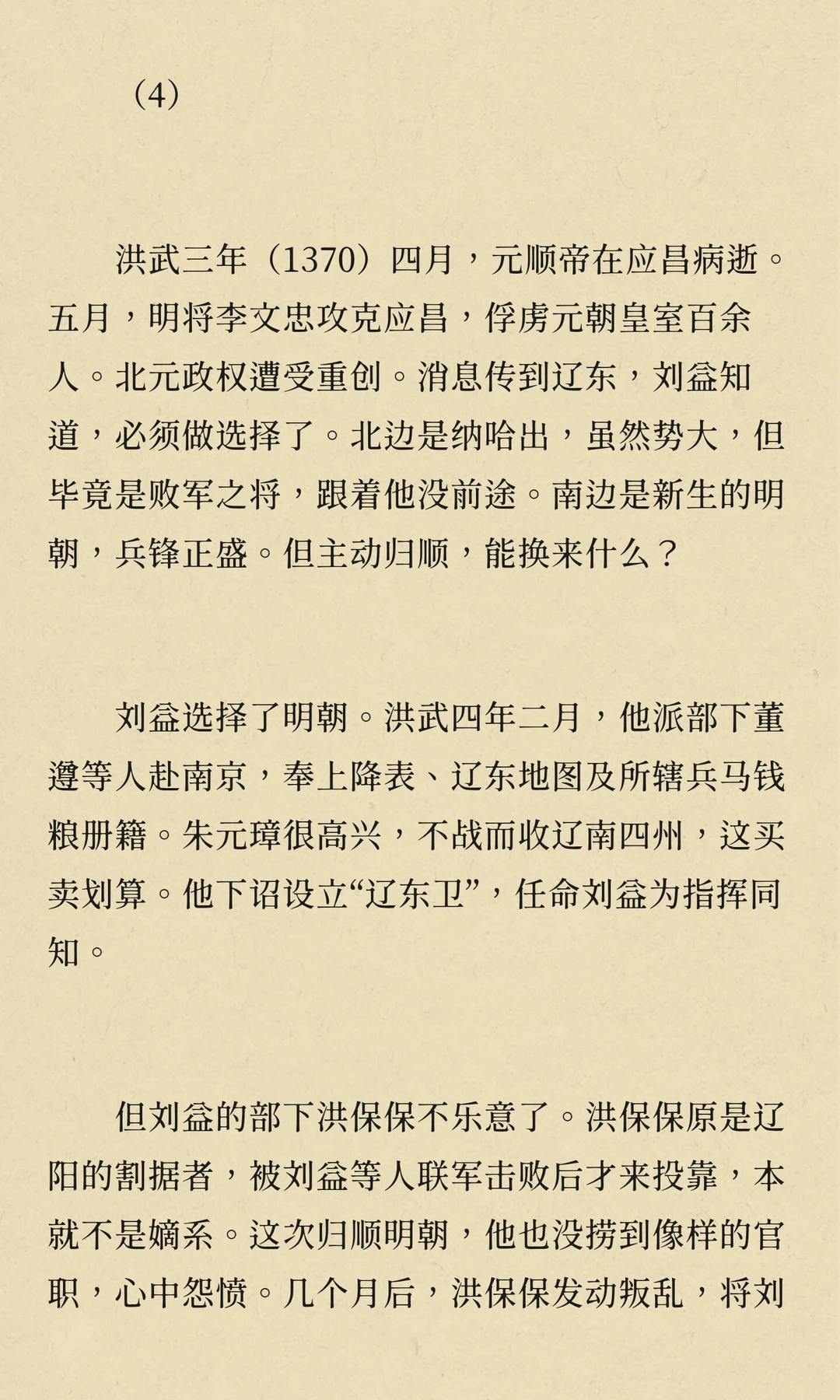 （4）

洪武三年（1370）四月，元顺帝在应昌病逝。五月，明将李文忠攻克应昌，俘虏元朝皇室百余人。北元政权遭受重创。消息传到辽东，刘益知道，必须做选择了。北边是纳哈出，虽然势大，但毕竟是败军之将，跟着他没前途。南边是新生的明朝，兵锋正盛。但主动归顺，能换来什么？

刘益选择了明朝。洪武四年二月，他派部下董遵等人赴南京，奉上降表、辽东地图及所辖兵马钱粮册籍。朱元璋很高兴，不战而收辽南四州，这买卖划算。他下诏设立“辽东卫”，任命刘益为指挥同知。

但刘益的部下洪保保不乐意了。洪保保原是辽阳的割据者，被刘益等人联军击败后才来投靠，本就不是嫡系。这次归顺明朝，他也没捞到像样的官职，心中怨愤。几个月后，洪保保发动叛乱，将刘